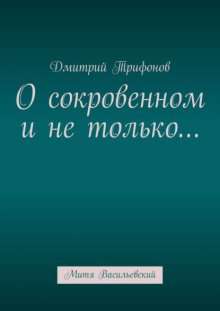 Дмитрий Трифонов

О сокровенном и не только…

Митя Васильевский